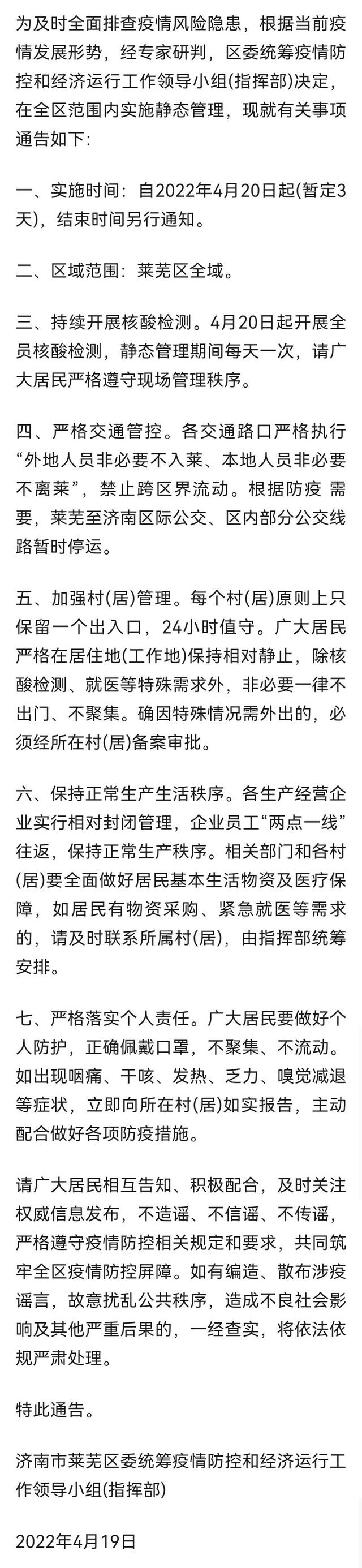 为及时全面排查疫情风险隐患，根据当前疫情发展形势，经专家研判，区委统筹疫情防控和经济运行工作领导小组(指挥部)决定，在全区范围内实施静态管理，现就有关事项通告如下：

一、实施时间：自2022年4月20日起(暂定3天)，结束时间另行通知。

二、区域范围：莱芜区全域。

三、持续开展核酸检测。4月20日起开展全员核酸检测，静态管理期间每天一次，请广大居民严格遵守现场管理秩序。

四、严格交通管控。各交通路口严格执行“外地人员非必要不入莱、本地人员非必要不离莱”，禁止跨区界流动。根据防疫 需要，莱芜至济南区际公交、区内部分公交线路暂时停运。

五、加强村(居)管理。每个村(居)原则上只保留一个出入口，24小时值守。广大居民严格在居住地(工作地)保持相对静止，除核酸检测、就医等特殊需求外，非必要一律不出门、不聚集。确因特殊情况需外出的，必须经所在村(居)备案审批。

六、保持正常生产生活秩序。各生产经营企业实行相对封闭管理，企业员工“两点一线”往返，保持正常生产秩序。相关部门和各村(居)要全面做好居民基本生活物资及医疗保障，如居民有物资采购、紧急就医等需求的，请及时联系所属村(居)，由指挥部统筹安排。

七、严格落实个人责任。广大居民要做好个人防护，正确佩戴口罩，不聚集、不流动。如出现咽痛、干咳、发热、乏力、嗅觉减退等症状，立即向所在村(居)如实报告，主动配合做好各项防疫措施。

请广大居民相互告知、积极配合，及时关注权威信息发布，不造谣、不信谣、不传谣，严格遵守疫情防控相关规定和要求，共同筑牢全区疫情防控屏障。如有编造、散布涉疫谣言，故意扰乱公共秩序，造成不良社会影响及其他严重后果的，一经查实，将依法依规严肃处理。

特此通告。

济南市莱芜区委统筹疫情防控和经济运行工作领导小组(指挥部)

2022年4月19日